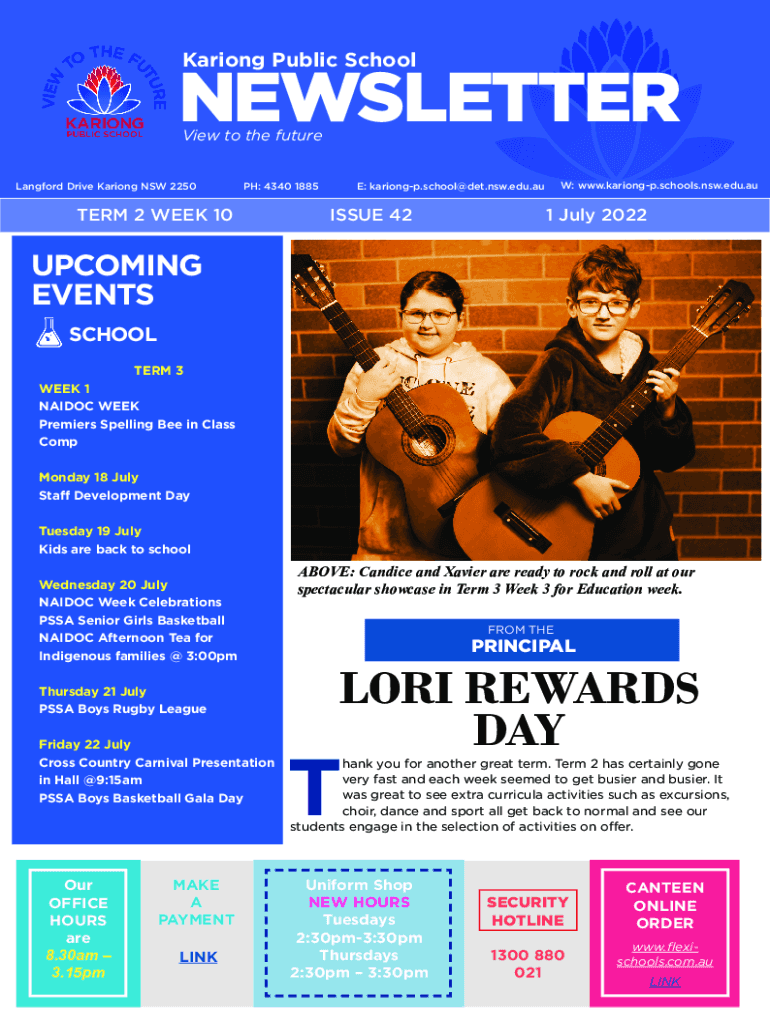 VIEW TO THE FUTURE
KARIONG
PUBLIC SCHOOL

Kariong Public School
NEWSLETTER
View to the future

Langford Drive Kariong NSW 2250 PH: 4340 1885 E: kariong-p.school@det.nsw.edu.au W: www.kariong-p.schools.nsw.edu.au

TERM 2 WEEK 10 ISSUE 42 1 July 2022

UPCOMING EVENTS

SCHOOL

TERM 3

WEEK 1
NAIDOC WEEK
Premiers Spelling Bee in Class Comp

Monday 18 July
Staff Development Day

Tuesday 19 July
Kids are back to school

Wednesday 20 July
NAIDOC Week Celebrations
PSSA Senior Girls Basketball
NAIDOC Afternoon Tea for Indigenous families @ 3:00pm

Thursday 21 July
PSSA Boys Rugby League

Friday 22 July
Cross Country Carnival Presentation in Hall @9:15am
PSSA Boys Basketball Gala Day

ABOVE: Candice and Xavier are ready to rock and roll at our spectacular showcase in Term 3 Week 3 for Education week.

FROM THE
PRINCIPAL

LORI REWARDS DAY

Thank you for another great term. Term 2 has certainly gone very fast and each week seemed to get busier and busier. It was great to see extra curricula activities such as excursions, choir, dance and sport all get back to normal and see our students engage in the selection of activities on offer.

Our OFFICE HOURS are 8.30am – 3.15pm

MAKE A PAYMENT

LINK

Uniform Shop
NEW HOURS
Tuesdays
2:30pm-3:30pm
Thursdays
2:30pm – 3:30pm

SECURITY HOTLINE

1300 880 021

CANTEEN ONLINE ORDER

www.flexi-schools.com.au

LINK